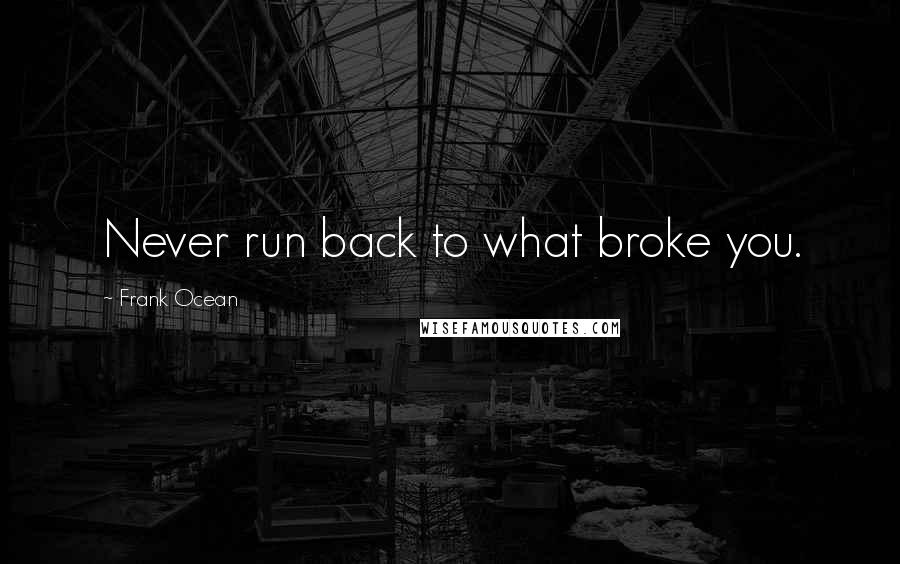 Never run back to what broke you.

~ Frank Ocean

WISEFAMOUSQUOTES.COM